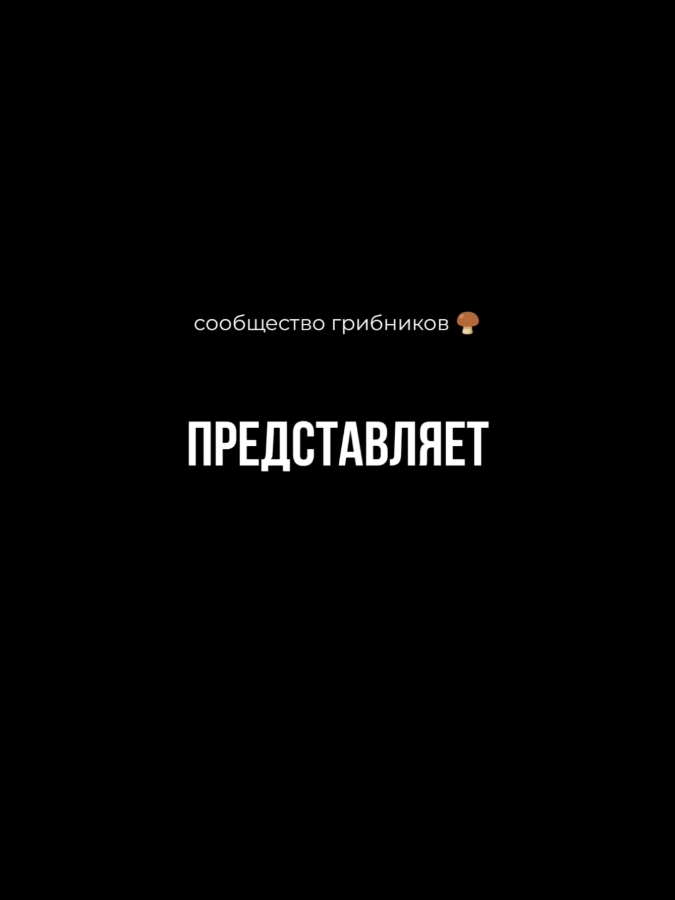 сообщество грибников 🍄

ПРЕДСТАВЛЯЕТ